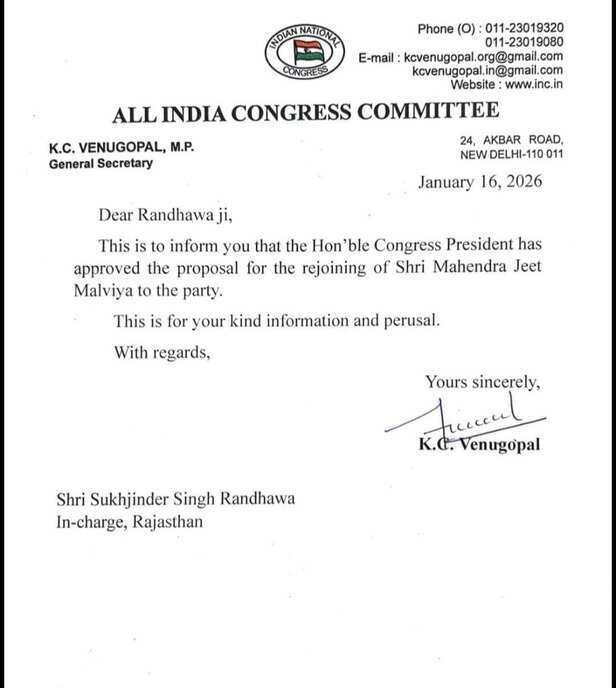 INDIAN NATIONAL CONGRESS

Phone (O) : 011-23019320
011-23019080
E-mail : kcvenugopal.org@gmail.com
kcvenugopal.in@gmail.com
Website : www.inc.in

ALL INDIA CONGRESS COMMITTEE

K.C. VENUGOPAL, M.P.
General Secretary

24, AKBAR ROAD,
NEW DELHI-110 011

January 16, 2026

Dear Randhawa ji,

This is to inform you that the Hon'ble Congress President has approved the proposal for the rejoining of Shri Mahendra Jeet Malviya to the party.

This is for your kind information and perusal.

With regards,

Yours sincerely,

K.C. Venugopal

Shri Sukhjinder Singh Randhawa
In-charge, Rajasthan